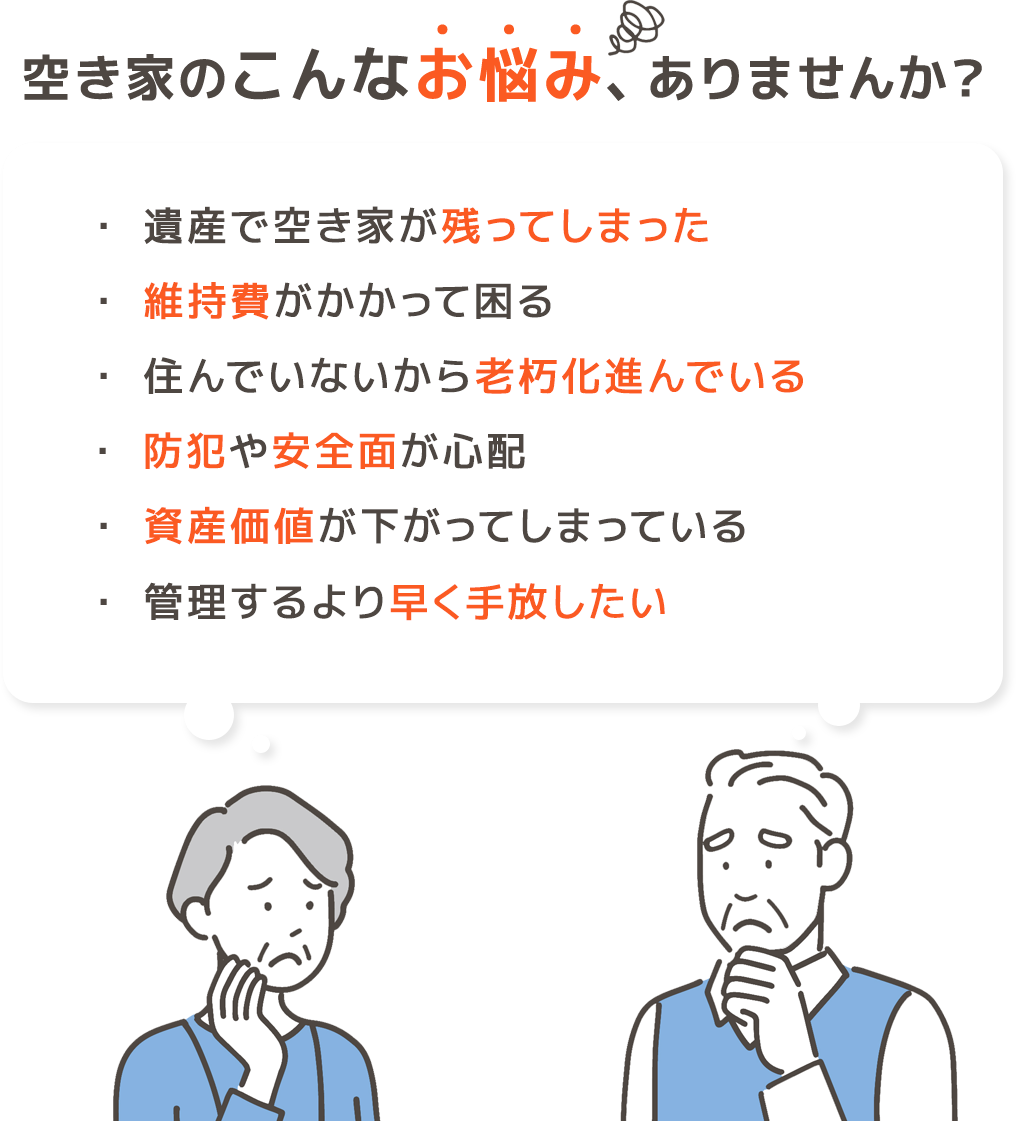 空き家のこんなお悩み、ありませんか？

・ 遺産で空き家が残ってしまった
・ 維持費がかかって困る
・ 住んでいないから老朽化進んでいる
・ 防犯や安全面が心配
・ 資産価値が下がってしまっている
・ 管理するより早く手放したい